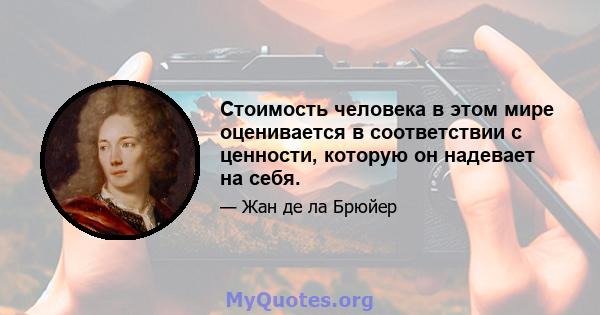 Стоимость человека в этом мире оценивается в соответствии с ценности, которую он надевает на себя.

— Жан де ла Брюйер

MyQuotes.org